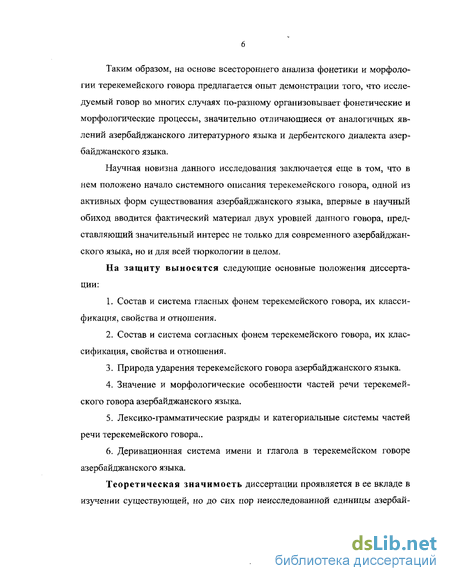 6

Таким образом, на основе всестороннего анализа фонетики и морфологии терекемейского говора предлагается опыт демонстрации того, что исследуемый говор во многих случаях по-разному организовывает фонетические и морфологические процессы, значительно отличающиеся от аналогичных явлений азербайджанского литературного языка и дербентского диалекта азербайджанского языка.

Научная новизна данного исследования заключается еще в том, что в нем положено начало системного описания терекемейского говора, одной из активных форм существования азербайджанского языка, впервые в научный обиход вводится фактический материал двух уровней данного говора, представляющий значительный интерес не только для современного азербайджанского языка, но и для всей тюркологии в целом.

На защиту выносятся следующие основные положения диссертации:

1. Состав и система гласных фонем терекемейского говора, их классификация, свойства и отношения.

2. Состав и система согласных фонем терекемейского говора, их классификация, свойства и отношения.

3. Природа ударения терекемейского говора азербайджанского языка.

4. Значение и морфологические особенности частей речи терекемейского говора азербайджанского языка.

5. Лексико-грамматические разряды и категориальные системы частей речи терекемейского говора..

6. Деривационная система имени и глагола в терекемейском говоре азербайджанского языка.

Теоретическая значимость диссертации проявляется в ее вкладе в изучении существующей, но до сих пор неисследованной единицы азербай-

dsLib.net
библиотека диссертаций